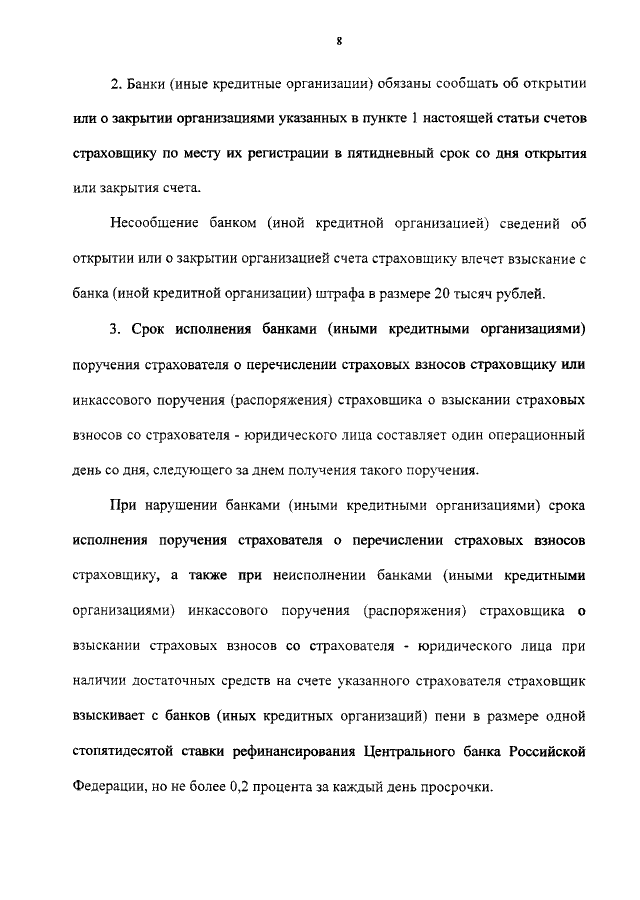 8

2. Банки (иные кредитные организации) обязаны сообщать об открытии или о закрытии организациями указанных в пункте 1 настоящей статьи счетов страховщику по месту их регистрации в пятидневный срок со дня открытия или закрытия счета.

Несообщение банком (иной кредитной организацией) сведений об открытии или о закрытии организацией счета страховщику влечет взыскание с банка (иной кредитной организации) штрафа в размере 20 тысяч рублей.

3. Срок исполнения банками (иными кредитными организациями) поручения страхователя о перечислении страховых взносов страховщику или инкассового поручения (распоряжения) страховщика о взыскании страховых взносов со страхователя - юридического лица составляет один операционный день со дня, следующего за днем получения такого поручения.

При нарушении банками (иными кредитными организациями) срока исполнения поручения страхователя о перечислении страховых взносов страховщику, а также при неисполнении банками (иными кредитными организациями) инкассового поручения (распоряжения) страховщика о взыскании страховых взносов со страхователя - юридического лица при наличии достаточных средств на счете указанного страхователя страховщик взыскивает с банков (иных кредитных организаций) пени в размере одной стопятидесятой ставки рефинансирования Центрального банка Российской Федерации, но не более 0,2 процента за каждый день просрочки.